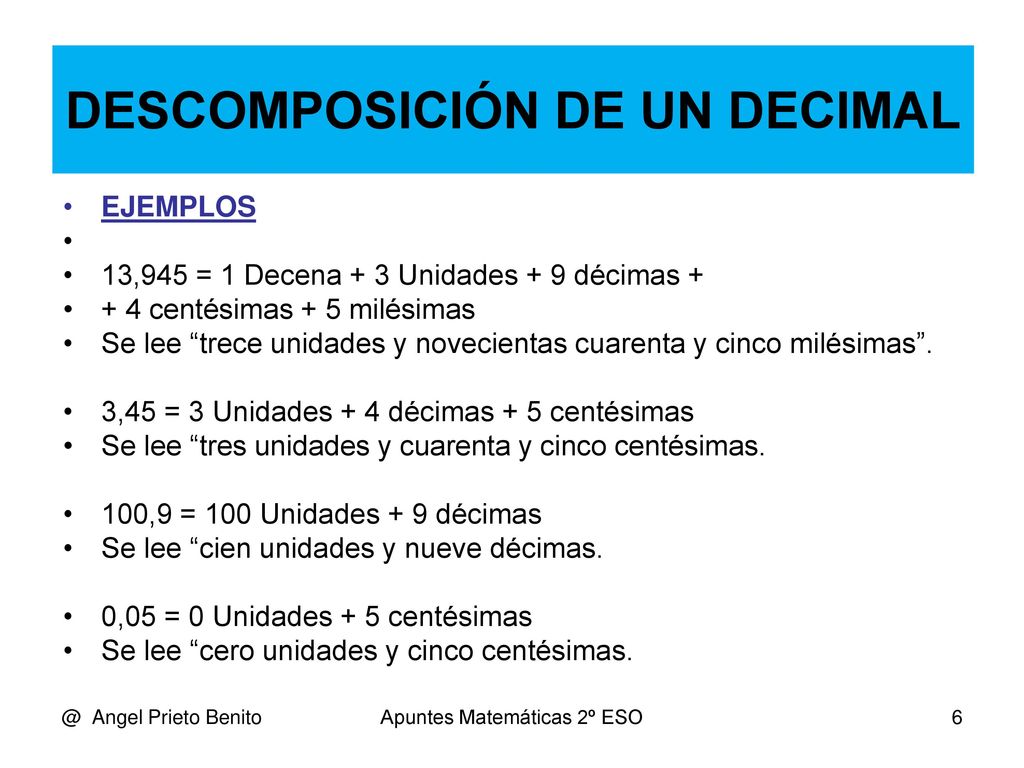 DESCOMPOSICIÓN DE UN DECIMAL

• EJEMPLOS
•
• 13,945 = 1 Decena + 3 Unidades + 9 décimas +
• + 4 centésimas + 5 milésimas
• Se lee “trece unidades y novecientas cuarenta y cinco milésimas”.

• 3,45 = 3 Unidades + 4 décimas + 5 centésimas
• Se lee “tres unidades y cuarenta y cinco centésimas.

• 100,9 = 100 Unidades + 9 décimas
• Se lee “cien unidades y nueve décimas.

• 0,05 = 0 Unidades + 5 centésimas
• Se lee “cero unidades y cinco centésimas.

@ Angel Prieto Benito Apuntes Matemáticas 2º ESO 6